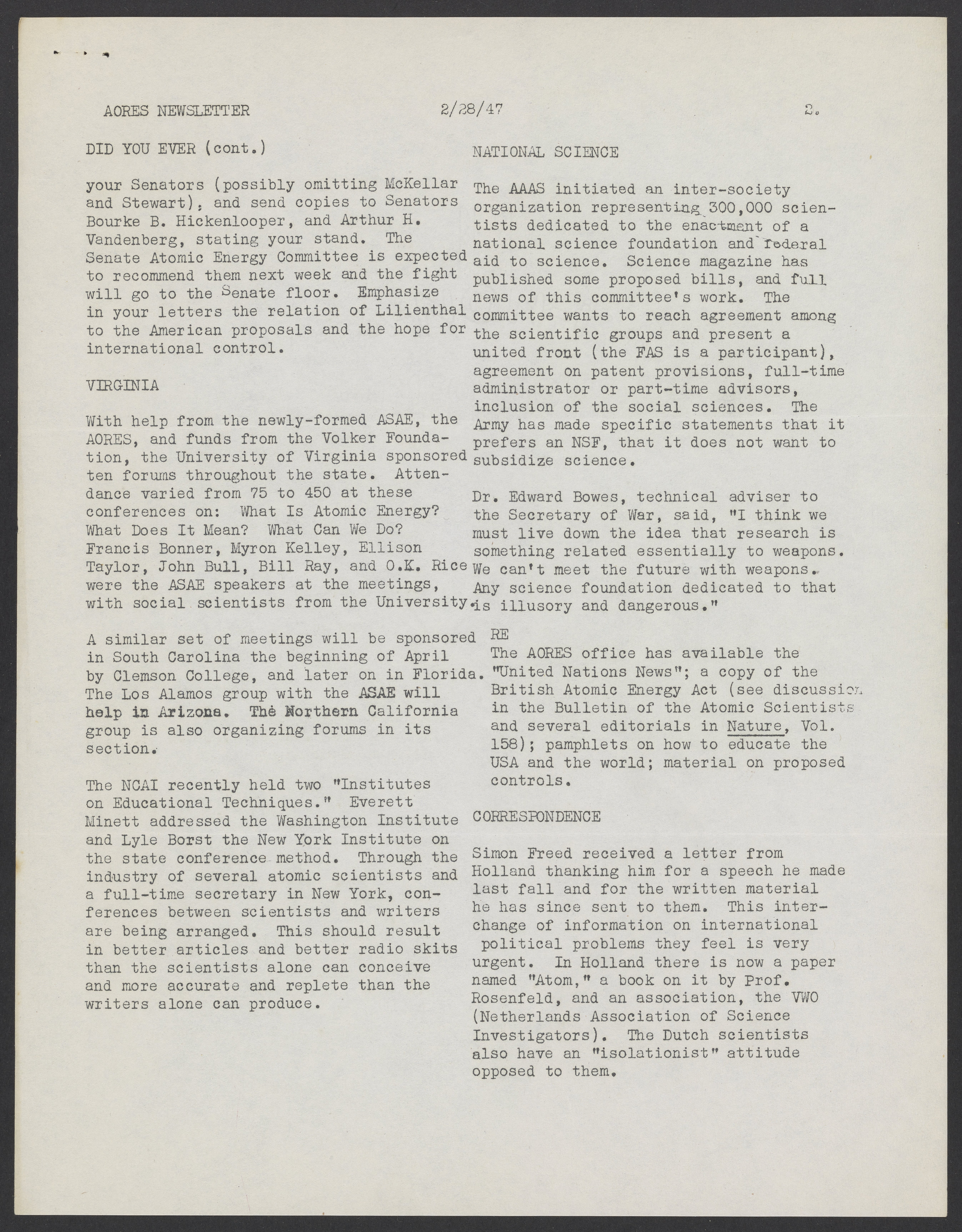 AORES NEWSLETTER 2/28/47 2.

DID YOU EVER (cont.)

your Senators (possibly omitting McKellar and Stewart), and send copies to Senators Bourke B. Hickenlooper, and Arthur H. Vandenberg, stating your stand. The Senate Atomic Energy Committee is expected to recommend them next week and the fight will go to the Senate floor. Emphasize in your letters the relation of Lilienthal to the American proposals and the hope for international control.

VIRGINIA

With help from the newly-formed ASAE, the AORES, and funds from the Volker Foundation, the University of Virginia sponsored ten forums throughout the state. Attendance varied from 75 to 450 at these conferences on: What Is Atomic Energy? What Does It Mean? What Can We Do? Francis Bonner, Myron Kelley, Ellison Taylor, John Bull, Bill Ray, and O.K. Rice were the ASAE speakers at the meetings, with social scientists from the University.

A similar set of meetings will be sponsored in South Carolina the beginning of April by Clemson College, and later on in Florida. The Los Alamos group with the ASAE will help in Arizona. The Northern California group is also organizing forums in its section.

The NCAI recently held two "Institutes on Educational Techniques." Everett Minett addressed the Washington Institute and Lyle Borst the New York Institute on the state conference method. Through the industry of several atomic scientists and a full-time secretary in New York, conferences between scientists and writers are being arranged. This should result in better articles and better radio skits than the scientists alone can conceive and more accurate and replete than the writers alone can produce.

NATIONAL SCIENCE

The AAAS initiated an inter-society organization representing 300,000 scientists dedicated to the enactment of a national science foundation and federal aid to science. Science magazine has published some proposed bills, and full news of this committee's work. The committee wants to reach agreement among the scientific groups and present a united front (the FAS is a participant), agreement on patent provisions, full-time administrator or part-time advisors, inclusion of the social sciences. The Army has made specific statements that it prefers an NSF, that it does not want to subsidize science.

Dr. Edward Bowes, technical adviser to the Secretary of War, said, "I think we must live down the idea that research is something related essentially to weapons. We can't meet the future with weapons. Any science foundation dedicated to that is illusory and dangerous."

RE
The AORES office has available the "United Nations News"; a copy of the British Atomic Energy Act (see discussion in the Bulletin of the Atomic Scientists and several editorials in Nature, Vol. 158); pamphlets on how to educate the USA and the world; material on proposed controls.

CORRESPONDENCE

Simon Freed received a letter from Holland thanking him for a speech he made last fall and for the written material he has since sent to them. This interchange of information on international political problems they feel is very urgent. In Holland there is now a paper named "Atom," a book on it by Prof. Rosenfeld, and an association, the VWO (Netherlands Association of Science Investigators). The Dutch scientists also have an "isolationist" attitude opposed to them.